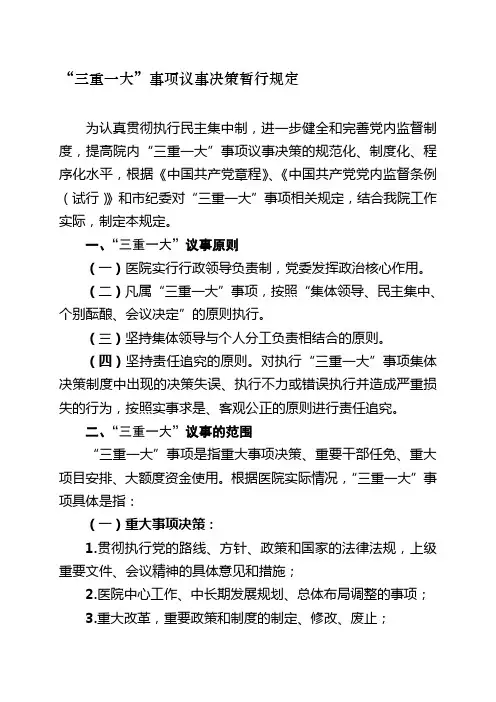 “三重一大”事项议事决策暂行规定

为认真贯彻执行民主集中制，进一步健全和完善党内监督制度，提高院内“三重一大”事项议事决策的规范化、制度化、程序化水平，根据《中国共产党章程》、《中国共产党党内监督条例（试行）》和市纪委对“三重一大”事项相关规定，结合我院工作实际，制定本规定。

一、“三重一大”议事原则

（一）医院实行行政领导负责制，党委发挥政治核心作用。

（二）凡属“三重一大”事项，按照“集体领导、民主集中、个别酝酿、会议决定”的原则执行。

（三）坚持集体领导与个人分工负责相结合的原则。

（四）坚持责任追究的原则。对执行“三重一大”事项集体决策制度中出现的决策失误、执行不力或错误执行并造成严重损失的行为，按照实事求是、客观公正的原则进行责任追究。

二、“三重一大”议事的范围

“三重一大”事项是指重大事项决策、重要干部任免、重大项目安排、大额度资金使用。根据医院实际情况，“三重一大”事项具体是指：

（一）重大事项决策：

1.贯彻执行党的路线、方针、政策和国家的法律法规，上级重要文件、会议精神的具体意见和措施；

2.医院中心工作、中长期发展规划、总体布局调整的事项；

3.重大改革，重要政策和制度的制定、修改、废止；